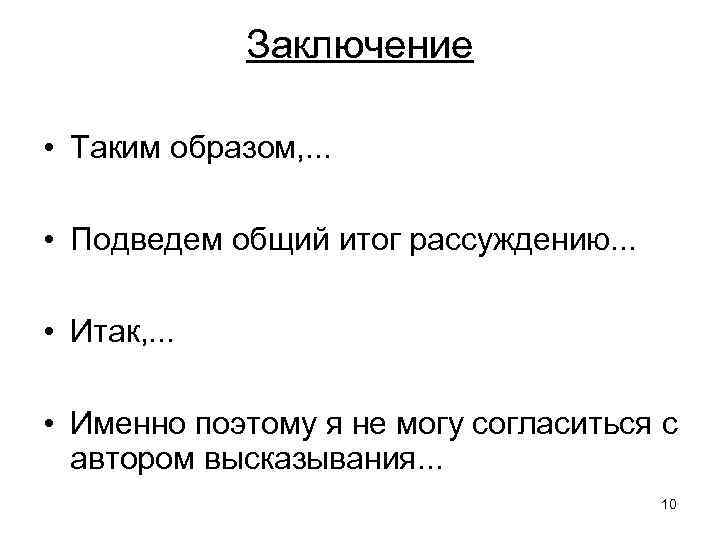 Заключение

• Таким образом,...

• Подведем общий итог рассуждению...

• Итак,...

• Именно поэтому я не могу согласиться с автором высказывания...

10